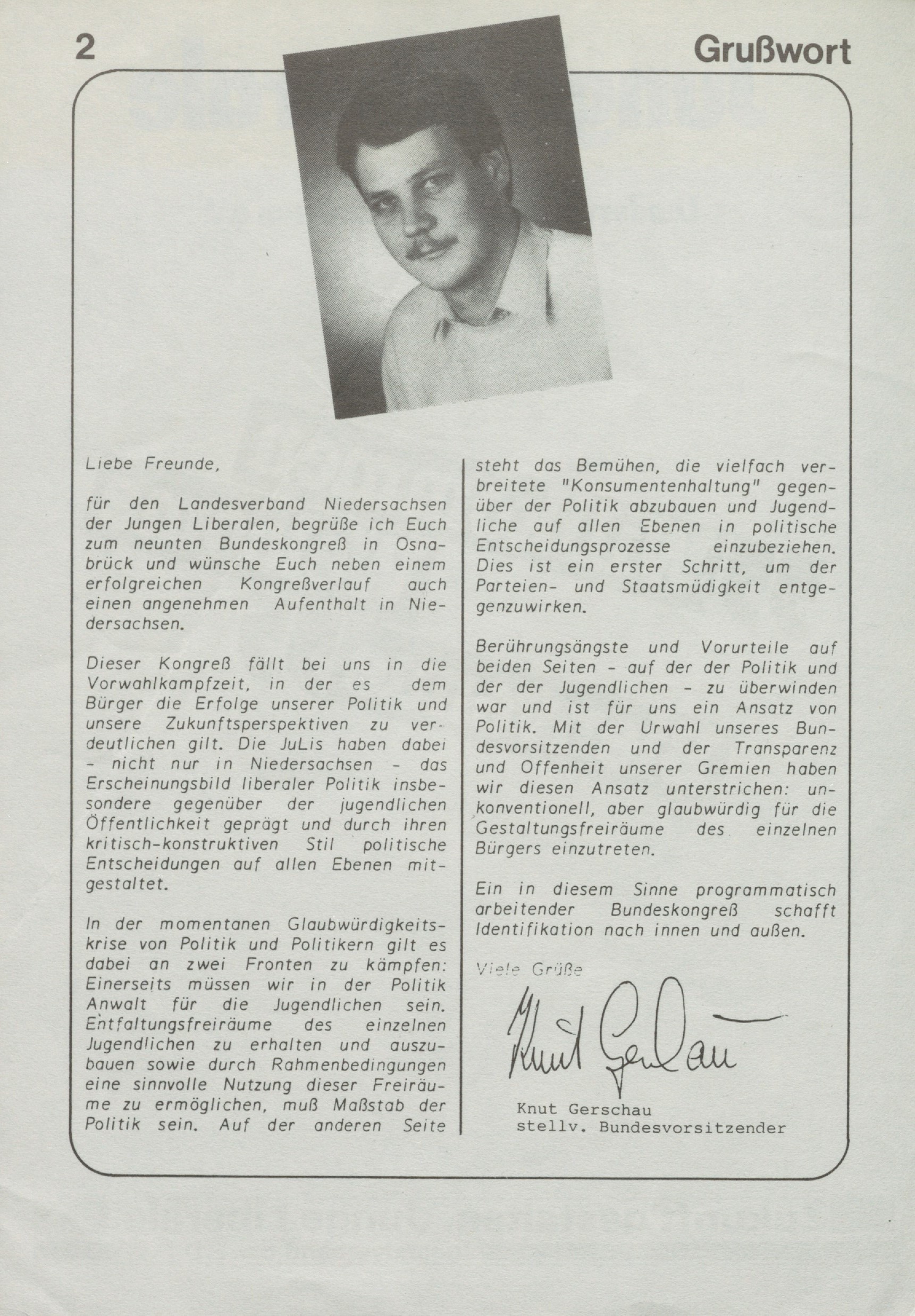 2

Grußwort

Liebe Freunde,

für den Landesverband Niedersachsen der Jungen Liberalen, begrüße ich Euch zum neunten Bundeskongreß in Osnabrück und wünsche Euch neben einem erfolgreichen Kongreßverlauf auch einen angenehmen Aufenthalt in Niedersachsen.

Dieser Kongreß fällt bei uns in die Vorwahlkampfzeit, in der es dem Bürger die Erfolge unserer Politik und unsere Zukunftsperspektiven zu verdeutlichen gilt. Die JuLis haben dabei - nicht nur in Niedersachsen - das Erscheinungsbild liberaler Politik insbesondere gegenüber der jugendlichen Öffentlichkeit geprägt und durch ihren kritisch-konstruktiven Stil politische Entscheidungen auf allen Ebenen mitgestaltet.

In der momentanen Glaubwürdigkeitskrise von Politik und Politikern gilt es dabei an zwei Fronten zu kämpfen: Einerseits müssen wir in der Politik Anwalt für die Jugendlichen sein. Entfaltungsfreiräume des einzelnen Jugendlichen zu erhalten und auszubauen sowie durch Rahmenbedingungen eine sinnvolle Nutzung dieser Freiräume zu ermöglichen, muß Maßstab der Politik sein. Auf der anderen Seite steht das Bemühen, die vielfach verbreitete "Konsumentenhaltung" gegenüber der Politik abzubauen und Jugendliche auf allen Ebenen in politische Entscheidungsprozesse einzubeziehen. Dies ist ein erster Schritt, um der Parteien- und Staatsmüdigkeit entgegenzuwirken.

Berührungsängste und Vorurteile auf beiden Seiten - auf der der Politik und der der Jugendlichen - zu überwinden war und ist für uns ein Ansatz von Politik. Mit der Urwahl unseres Bundesvorsitzenden und der Transparenz und Offenheit unserer Gremien haben wir diesen Ansatz unterstrichen: unkonventionell, aber glaubwürdig für die Gestaltungsfreiräume des einzelnen Bürgers einzutreten.

Ein in diesem Sinne programmatisch arbeitender Bundeskongreß schafft Identifikation nach innen und außen.

Viele Grüße

Knut Gerschau

Knut Gerschau
stellv. Bundesvorsitzender